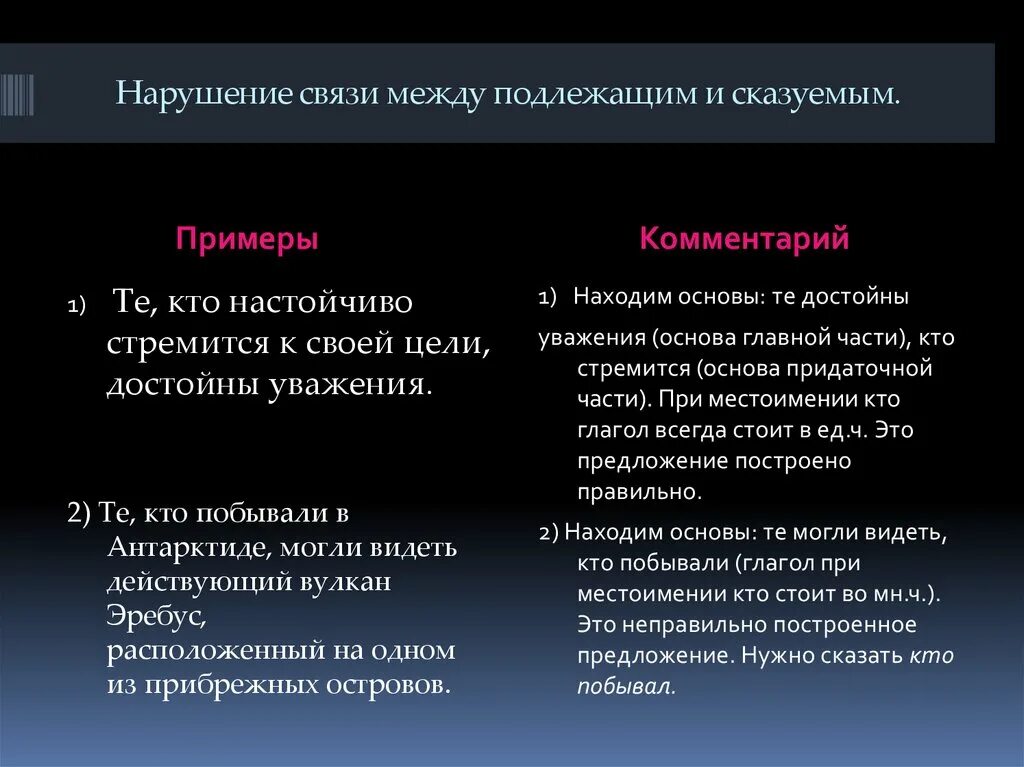 Нарушение связи между подлежащим и сказуемым.

Примеры

1) Те, кто настойчиво стремится к своей цели, достойны уважения.

2) Те, кто побывали в Антарктиде, могли видеть действующий вулкан Эребус, расположенный на одном из прибрежных островов.

Комментарий

1) Находим основы: те достойны уважения (основа главной части), кто стремится (основа придаточной части). При местоимении кто глагол всегда стоит в ед.ч. Это предложение построено правильно.

2) Находим основы: те могли видеть, кто побывали (глагол при местоимении кто стоит во мн.ч.). Это неправильно построенное предложение. Нужно сказать кто побывал.